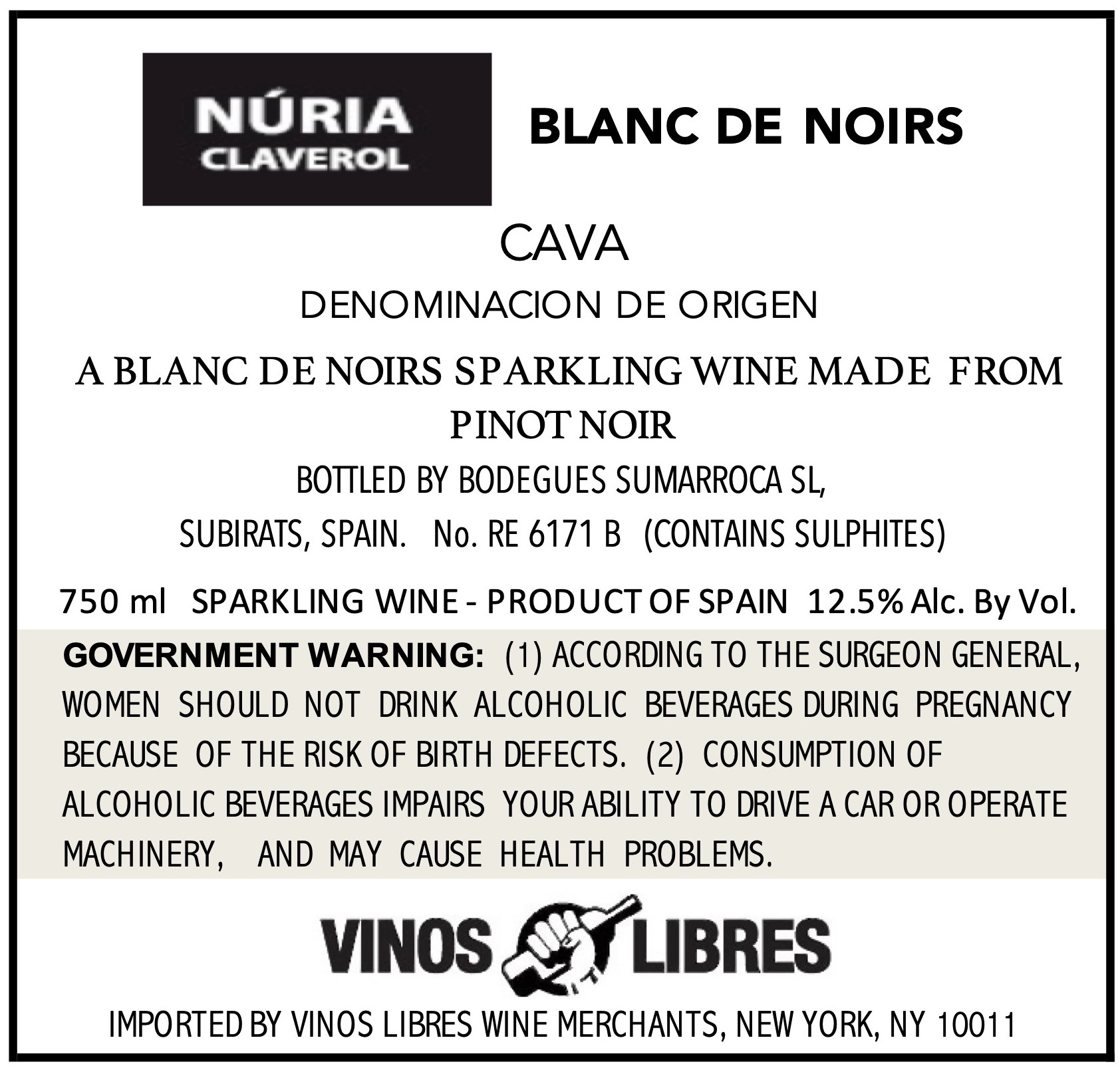 NÚRIA
CLAVEROL

BLANC DE NOIRS

CAVA

DENOMINACION DE ORIGEN

A BLANC DE NOIRS SPARKLING WINE MADE FROM PINOT NOIR

BOTTLED BY BODEGUES SUMARROCA SL,
SUBIRATS, SPAIN. No. RE 6171 B (CONTAINS SULPHITES)

750 ml SPARKLING WINE - PRODUCT OF SPAIN 12.5% Alc. By Vol.

GOVERNMENT WARNING: (1) ACCORDING TO THE SURGEON GENERAL, WOMEN SHOULD NOT DRINK ALCOHOLIC BEVERAGES DURING PREGNANCY BECAUSE OF THE RISK OF BIRTH DEFECTS. (2) CONSUMPTION OF ALCOHOLIC BEVERAGES IMPAIRS YOUR ABILITY TO DRIVE A CAR OR OPERATE MACHINERY, AND MAY CAUSE HEALTH PROBLEMS.

VINOS LIBRES

IMPORTED BY VINOS LIBRES WINE MERCHANTS, NEW YORK, NY 10011